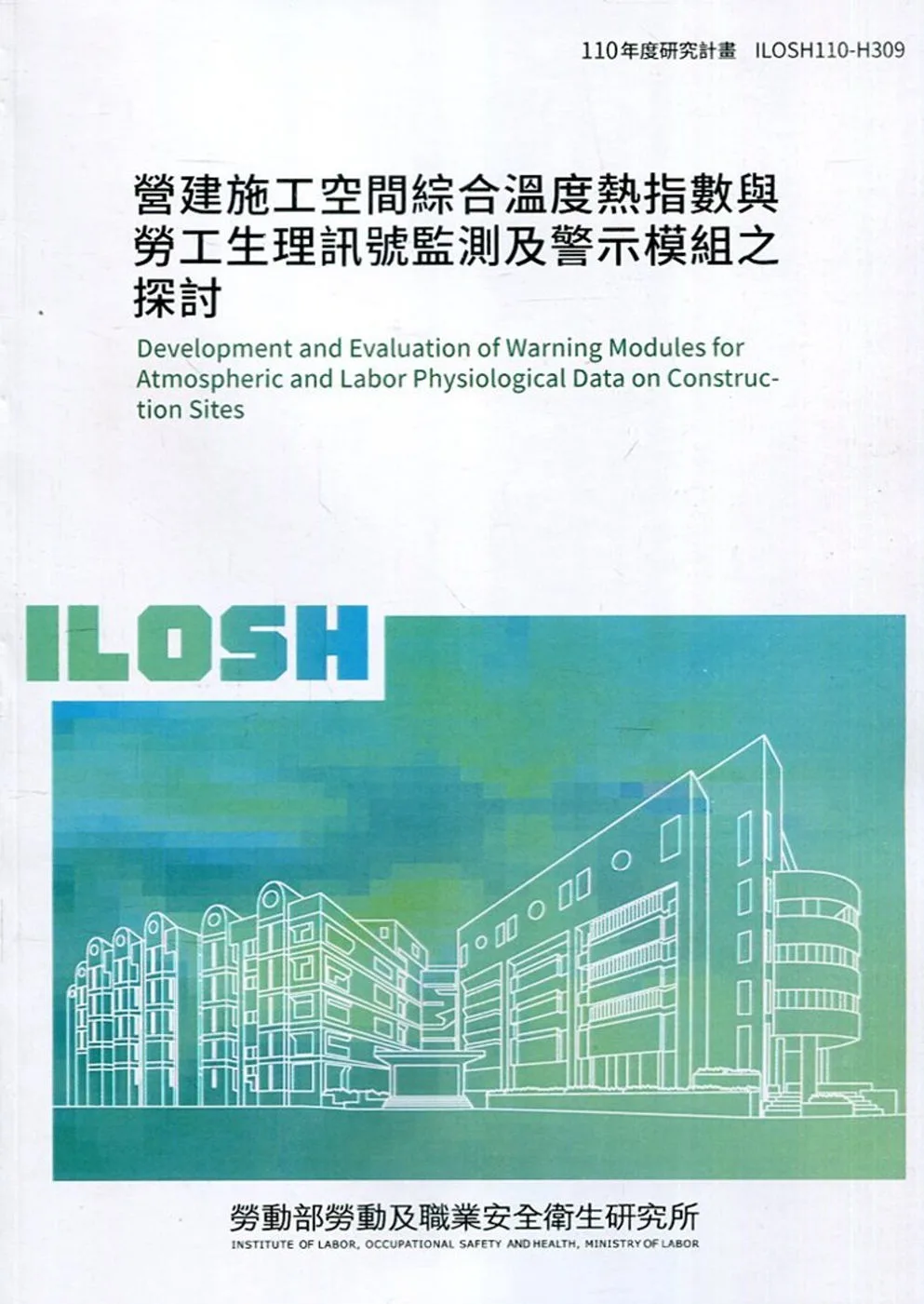 110年度研究計畫 ILOSH110-H309

營建施工空間綜合溫度熱指數與勞工生理訊號監測及警示模組之探討

Development and Evaluation of Warning Modules for Atmospheric and Labor Physiological Data on Construction Sites

ILOSH

勞動部勞動及職業安全衛生研究所
INSTITUTE OF LABOR, OCCUPATIONAL SAFETY AND HEALTH, MINISTRY OF LABOR